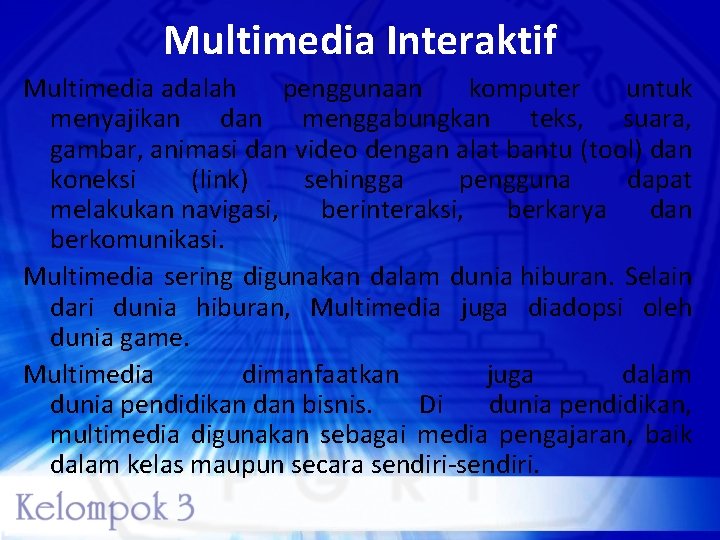 Multimedia Interaktif

Multimedia adalah penggunaan komputer untuk menyajikan dan menggabungkan teks, suara, gambar, animasi dan video dengan alat bantu (tool) dan koneksi (link) sehingga pengguna dapat melakukan navigasi, berinteraksi, berkarya dan berkomunikasi.

Multimedia sering digunakan dalam dunia hiburan. Selain dari dunia hiburan, Multimedia juga diadopsi oleh dunia game.

Multimedia dimanfaatkan juga dalam dunia pendidikan dan bisnis. Di dunia pendidikan, multimedia digunakan sebagai media pengajaran, baik dalam kelas maupun secara sendiri-sendiri.

Kelompok 3